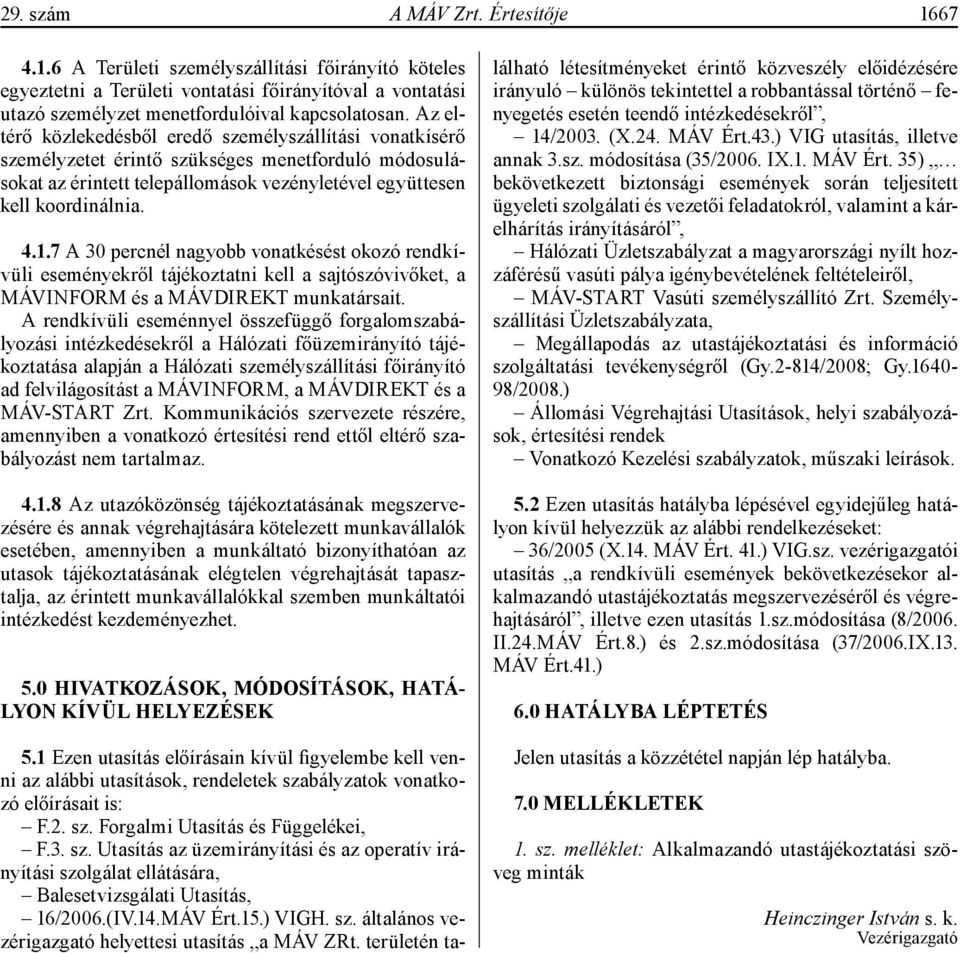 29. szám A MÁV Zrt. Értesítője 1667

4.1.6 A Területi személyszállítási főirányító köteles egyeztetni a Területi vontatási főirányítóval a vontatási utazó személyzet menetfordulóival kapcsolatosan. Az eltérő közlekedésből eredő személyszállítási vonatkísérő személyzetet érintő szükséges menetforduló módosulásokat az érintett telepállomások vezényletével együttesen kell koordinálnia.

4.1.7 A 30 percnél nagyobb vonatkésést okozó rendkívüli eseményekről tájékoztatni kell a sajtószóvivőket, a MÁVINFORM és a MÁVDIREKT munkatársait.
A rendkívüli eseménnyel összefüggő forgalomszabályozási intézkedésekről a Hálózati főüzemirányító tájékoztatása alapján a Hálózati személyszállítási főirányító ad felvilágosítást a MÁVINFORM, a MÁVDIREKT és a MÁV-START Zrt. Kommunikációs szervezete részére, amennyiben a vonatkozó értesítési rend ettől eltérő szabályozást nem tartalmaz.

4.1.8 Az utazóközönség tájékoztatásának megszervezésére és annak végrehajtására kötelezett munkavállalók esetében, amennyiben a munkáltató bizonyíthatóan az utasok tájékoztatásának elégtelen végrehajtását tapasztalja, az érintett munkavállalókkal szemben munkáltatói intézkedést kezdeményezhet.

5.0 HIVATKOZÁSOK, MÓDOSÍTÁSOK, HATÁLYON KÍVÜL HELYEZÉSEK

5.1 Ezen utasítás előírásain kívül figyelembe kell venni az alábbi utasítások, rendeletek szabályzatok vonatkozó előírásait is:
– F.2. sz. Forgalmi Utasítás és Függelékei,
– F.3. sz. Utasítás az üzemirányítási és az operatív irányítási szolgálat ellátására,
– Balesetvizsgálati Utasítás,
– 16/2006.(IV.14.MÁV Ért.15.) VIGH. sz. általános vezérigazgató helyettesi utasítás „a MÁV ZRt. területén található létesítményeket érintő közveszély előidézésére irányuló – különös tekintettel a robbantással történő – fenyegetés esetén teendő intézkedésekről”,
– 14/2003. (X.24. MÁV Ért.43.) VIG utasítás, illetve annak 3.sz. módosítása (35/2006. IX.1. MÁV Ért. 35) „… bekövetkezett biztonsági események során teljesített ügyeleti szolgálati és vezetői feladatokról, valamint a kárelhárítás irányításáról”,
– Hálózati Üzletszabályzat a magyarországi nyílt hozzáférésű vasúti pálya igénybevételének feltételeiről,
– MÁV-START Vasúti személyszállító Zrt. Személyszállítási Üzletszabályzata,
– Megállapodás az utastájékoztatási és információ szolgáltatási tevékenységről (Gy.2-814/2008; Gy.1640-98/2008.)
– Állomási Végrehajtási Utasítások, helyi szabályozások, értesítési rendek
– Vonatkozó Kezelési szabályzatok, műszaki leírások.

5.2 Ezen utasítás hatályba lépésével egyidejűleg hatályon kívül helyezzük az alábbi rendelkezéseket:
– 36/2005 (X.14. MÁV Ért. 41.) VIG.sz. vezérigazgatói utasítás „a rendkívüli események bekövetkezésekor alkalmazandó utastájékoztatás megszervezéséről és végrehajtásáról”, illetve ezen utasítás 1.sz.módosítása (8/2006. II.24.MÁV Ért.8.) és 2.sz.módosítása (37/2006.IX.13. MÁV Ért.41.)

6.0 HATÁLYBA LÉPTETÉS

Jelen utasítás a közzététel napján lép hatályba.

7.0 MELLÉKLETEK

1. sz. melléklet: Alkalmazandó utastájékoztatási szöveg minták

Heinczinger István s. k.
Vezérigazgató